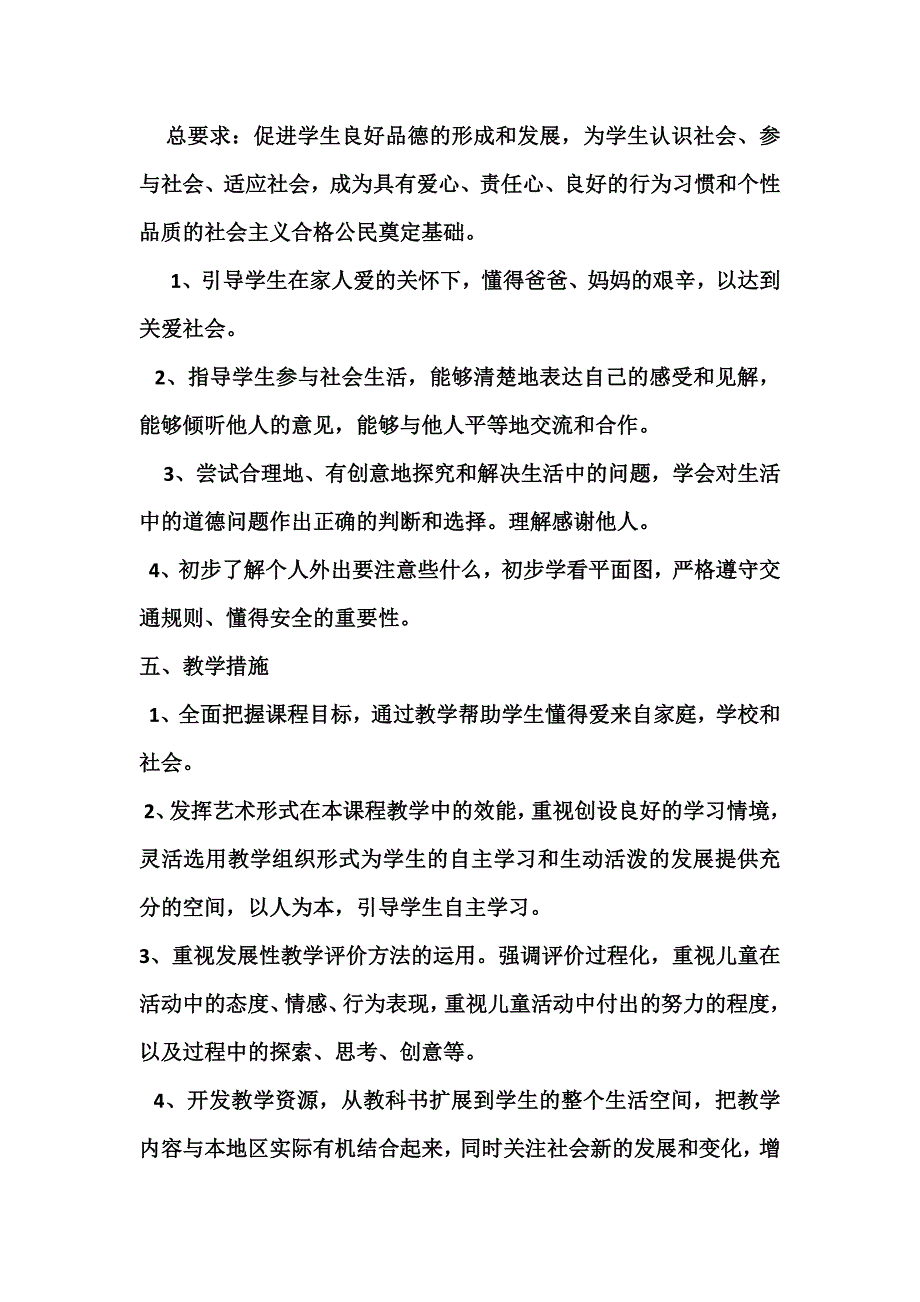 总要求：促进学生良好品德的形成和发展，为学生认识社会、参与社会、适应社会，成为具有爱心、责任心、良好的行为习惯和个性品质的社会主义合格公民奠定基础。

1、引导学生在家人爱的关怀下，懂得爸爸、妈妈的艰辛，以达到关爱社会。

2、指导学生参与社会生活，能够清楚地表达自己的感受和见解，能够倾听他人的意见，能够与他人平等地交流和合作。

3、尝试合理地、有创意地探究和解决生活中的问题，学会对生活中的道德问题作出正确的判断和选择。理解感谢他人。

4、初步了解个人外出要注意些什么，初步学看平面图，严格遵守交通规则、懂得安全的重要性。

五、教学措施

1、全面把握课程目标，通过教学帮助学生懂得爱来自家庭，学校和社会。

2、发挥艺术形式在本课程教学中的效能，重视创设良好的学习情境，灵活选用教学组织形式为学生的自主学习和生动活泼的发展提供充分的空间，以人为本，引导学生自主学习。

3、重视发展性教学评价方法的运用。强调评价过程化，重视儿童在活动中的态度、情感、行为表现，重视儿童活动中付出的努力的程度，以及过程中的探索、思考、创意等。

4、开发教学资源，从教科书扩展到学生的整个生活空间，把教学内容与本地区实际有机结合起来，同时关注社会新的发展和变化，增